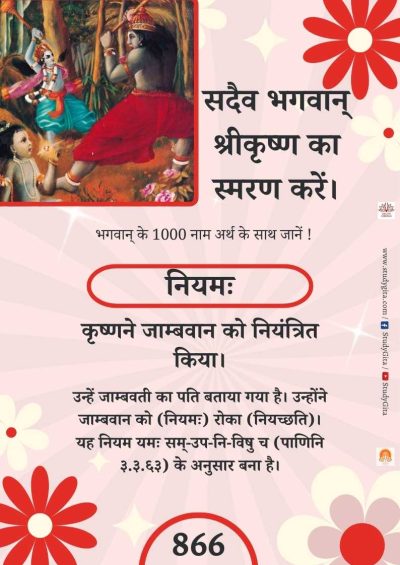 सदैव भगवान् श्रीकृष्ण का स्मरण करें।

भगवान् के 1000 नाम अर्थ के साथ जानें !

नियमः

कृष्णने जाम्बवान को नियंत्रित किया।

उन्हें जाम्बवती का पति बताया गया है। उन्होंने जाम्बवान को (नियमः) रोका (नियच्छति)। यह नियम यमः सम्-उप-नि-विषु च (पाणिनि ३.३.६३) के अनुसार बना है।

866

www.studygita.com / StudyGita / StudyGita